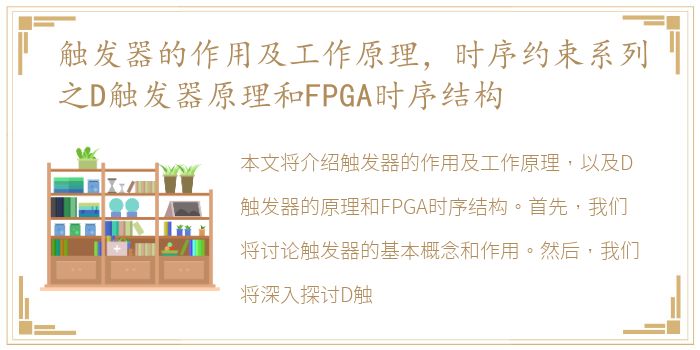 触发器的作用及工作原理，时序约束系列之D触发器原理和FPGA时序结构

本文将介绍触发器的作用及工作原理，以及D触发器的原理和FPGA时序结构。首先，我们将讨论触发器的基本概念和作用。然后，我们将深入探讨D触